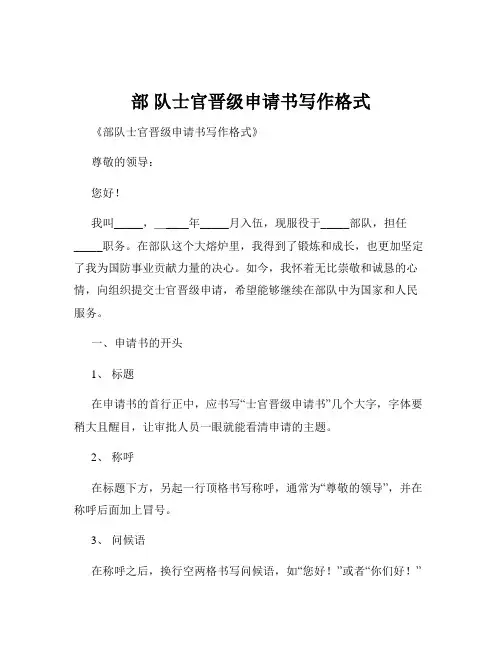 部 队士官晋级申请书写作格式

《部队士官晋级申请书写作格式》

尊敬的领导：

您好！

我叫_____，_____年_____月入伍，现服役于_____部队，担任_____职务。在部队这个大熔炉里，我得到了锻炼和成长，也更加坚定了我为国防事业贡献力量的决心。如今，我怀着无比崇敬和诚恳的心情，向组织提交士官晋级申请，希望能够继续在部队中为国家和人民服务。

一、申请书的开头

1、 标题

在申请书的首行正中，应书写“士官晋级申请书”几个大字，字体要稍大且醒目，让审批人员一眼就能看清申请的主题。

2、 称呼

在标题下方，另起一行顶格书写称呼，通常为“尊敬的领导”，并在称呼后面加上冒号。

3、 问候语

在称呼之后，换行空两格书写问候语，如“您好！”或者“你们好！”